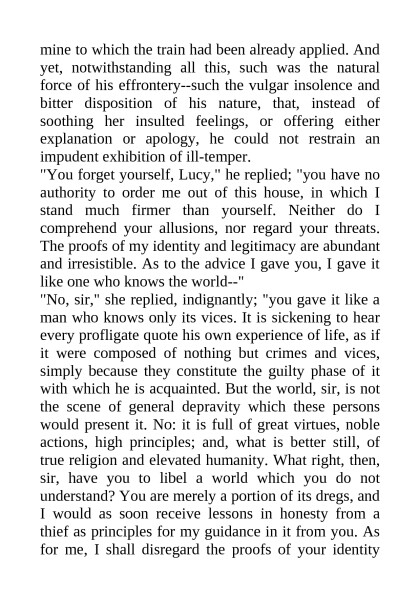 mine to which the train had been already applied. And yet, notwithstanding all this, such was the natural force of his effrontery--such the vulgar insolence and bitter disposition of his nature, that, instead of soothing her insulted feelings, or offering either explanation or apology, he could not restrain an impudent exhibition of ill-temper.
"You forget yourself, Lucy," he replied; "you have no authority to order me out of this house, in which I stand much firmer than yourself. Neither do I comprehend your allusions, nor regard your threats. The proofs of my identity and legitimacy are abundant and irresistible. As to the advice I gave you, I gave it like one who knows the world--"
"No, sir," she replied, indignantly; "you gave it like a man who knows only its vices. It is sickening to hear every profligate quote his own experience of life, as if it were composed of nothing but crimes and vices, simply because they constitute the guilty phase of it with which he is acquainted. But the world, sir, is not the scene of general depravity which these persons would present it. No: it is full of great virtues, noble actions, high principles; and, what is better still, of true religion and elevated humanity. What right, then, sir, have you to libel a world which you do not understand? You are merely a portion of its dregs, and I would as soon receive lessons in honesty from a thief as principles for my guidance in it from you. As for me, I shall disregard the proofs of your identity